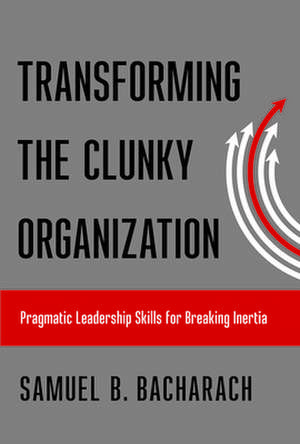 TRANSFORMING THE CLUNKY ORGANIZATION

Pragmatic Leadership Skills for Breaking Inertia

SAMUEL B. BACHARACH